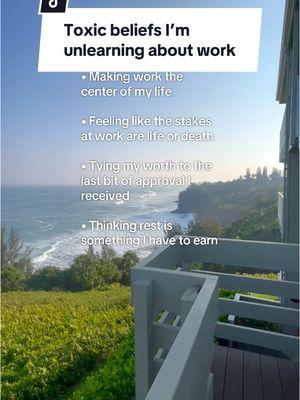 Toxic beliefs I'm unlearning about work

• Making work the center of my life

• Feeling like the stakes at work are life or death

• Tying my worth to the last bit of approval I received

• Thinking rest is something I have to earn